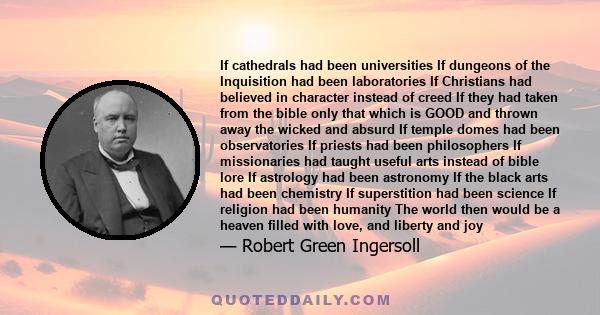 If cathedrals had been universities If dungeons of the Inquisition had been laboratories If Christians had believed in character instead of creed If they had taken from the bible only that which is GOOD and thrown away the wicked and absurd If temple domes had been observatories If priests had been philosophers If missionaries had taught useful arts instead of bible lore If astrology had been astronomy If the black arts had been chemistry If superstition had been science If religion had been humanity The world then would be a heaven filled with love, and liberty and joy

— Robert Green Ingersoll

QUOTEDDAILY.COM